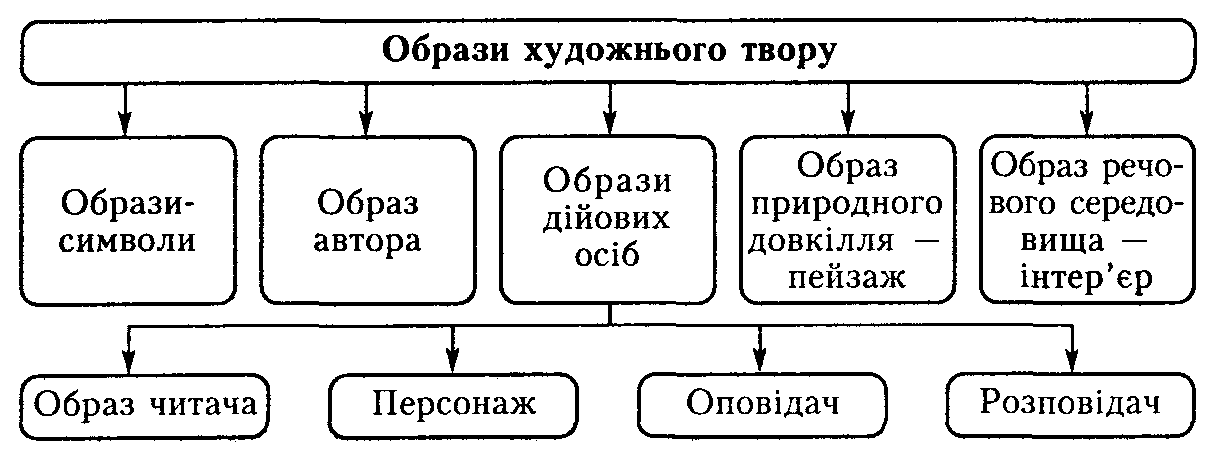 Образи художнього твору

Образи-символи

Образ автора

Образи дійових осіб

Образ природного довкілля — пейзаж

Образ речового середовища — інтер'єр

Образ читача

Персонаж

Оповідач

Розповідач